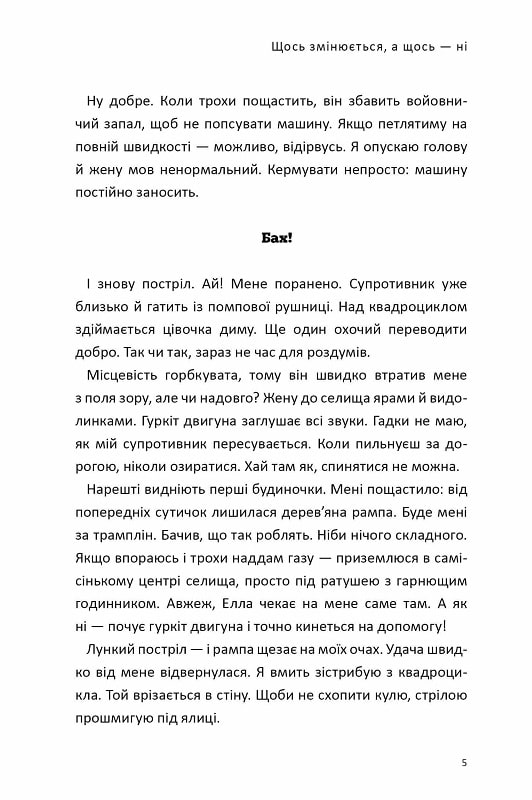 Щось змінюється, а щось — ні

Ну добре. Коли трохи пощастить, він збавить войовничий запал, щоб не попсувати машину. Якщо петлятиму на повній швидкості — можливо, відірвусь. Я опускаю голову й жену мов ненормальний. Кермувати непросто: машину постійно заносить.

Бах!

І знову постріл. Ай! Мене поранено. Супротивник уже близько й гатить із помпової рушниці. Над квадроциклом здіймається цівочка диму. Ще один охочий переводити добро. Так чи так, зараз не час для роздумів.

Місцевість горбкувата, тому він швидко втратив мене з поля зору, але чи надовго? Жену до селища ярами й видолинками. Гуркіт двигуна заглушає всі звуки. Гадки не маю, як мій супротивник пересувається. Коли пильнуєш за дорогою, ніколи озиратися. Хай там як, спинятися не можна.

Нарешті видніють перші будиночки. Мені пощастило: від попередніх сутичок лишилася дерев'яна рампа. Буде мені за трамплін. Бачив, що так роблять. Ніби нічого складного. Якщо впораюсь і трохи наддам газу — приземлюся в самісінькому центрі селища, просто під ратушею з гарнющим годинником. Авжеж, Елла чекає на мене саме там. А як ні — почує гуркіт двигуна і точно кинеться на допомогу!

Лункий постріл — і рампа щезає на моїх очах. Удача швидко від мене відвернулася. Я вмить зістрибую з квадроцикла. Той врізається в стіну. Щоби не схопити кулю, стрілою прошмигую під ялиці.

5